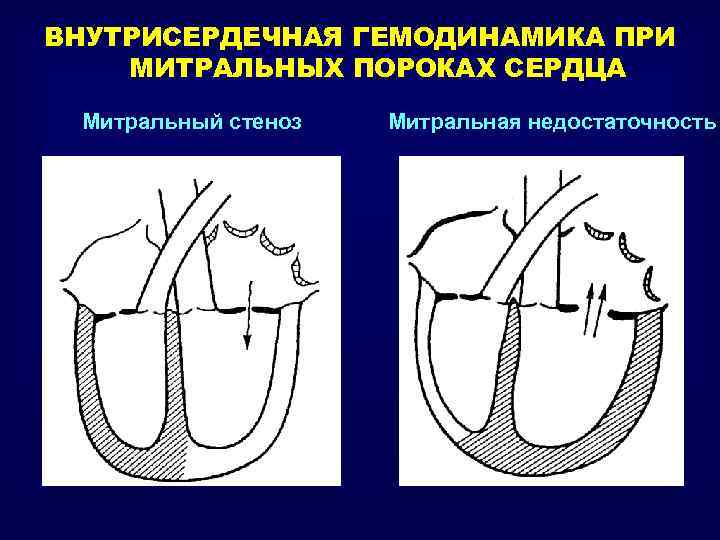 ВНУТРИСЕРДЕЧНАЯ ГЕМОДИНАМИКА ПРИ МИТРАЛЬНЫХ ПОРОКАХ СЕРДЦА

Митральный стеноз

Митральная недостаточность